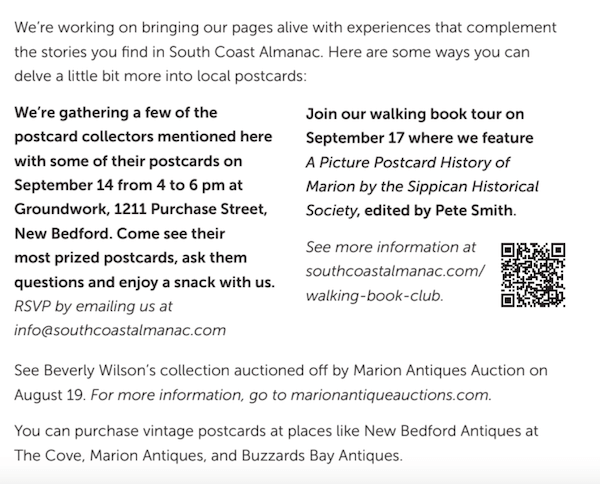 We're working on bringing our pages alive with experiences that complement the stories you find in South Coast Almanac. Here are some ways you can delve a little bit more into local postcards:

We're gathering a few of the postcard collectors mentioned here with some of their postcards on September 14 from 4 to 6 pm at Groundwork, 1211 Purchase Street, New Bedford. Come see their most prized postcards, ask them questions and enjoy a snack with us. RSVP by emailing us at info@southcoastalmanac.com

Join our walking book tour on September 17 where we feature A Picture Postcard History of Marion by the Sippican Historical Society, edited by Pete Smith.

See more information at southcoastalmanac.com/walking-book-club.

See Beverly Wilson's collection auctioned off by Marion Antiques Auction on August 19. For more information, go to marionantiqueauctions.com.

You can purchase vintage postcards at places like New Bedford Antiques at The Cove, Marion Antiques, and Buzzards Bay Antiques.